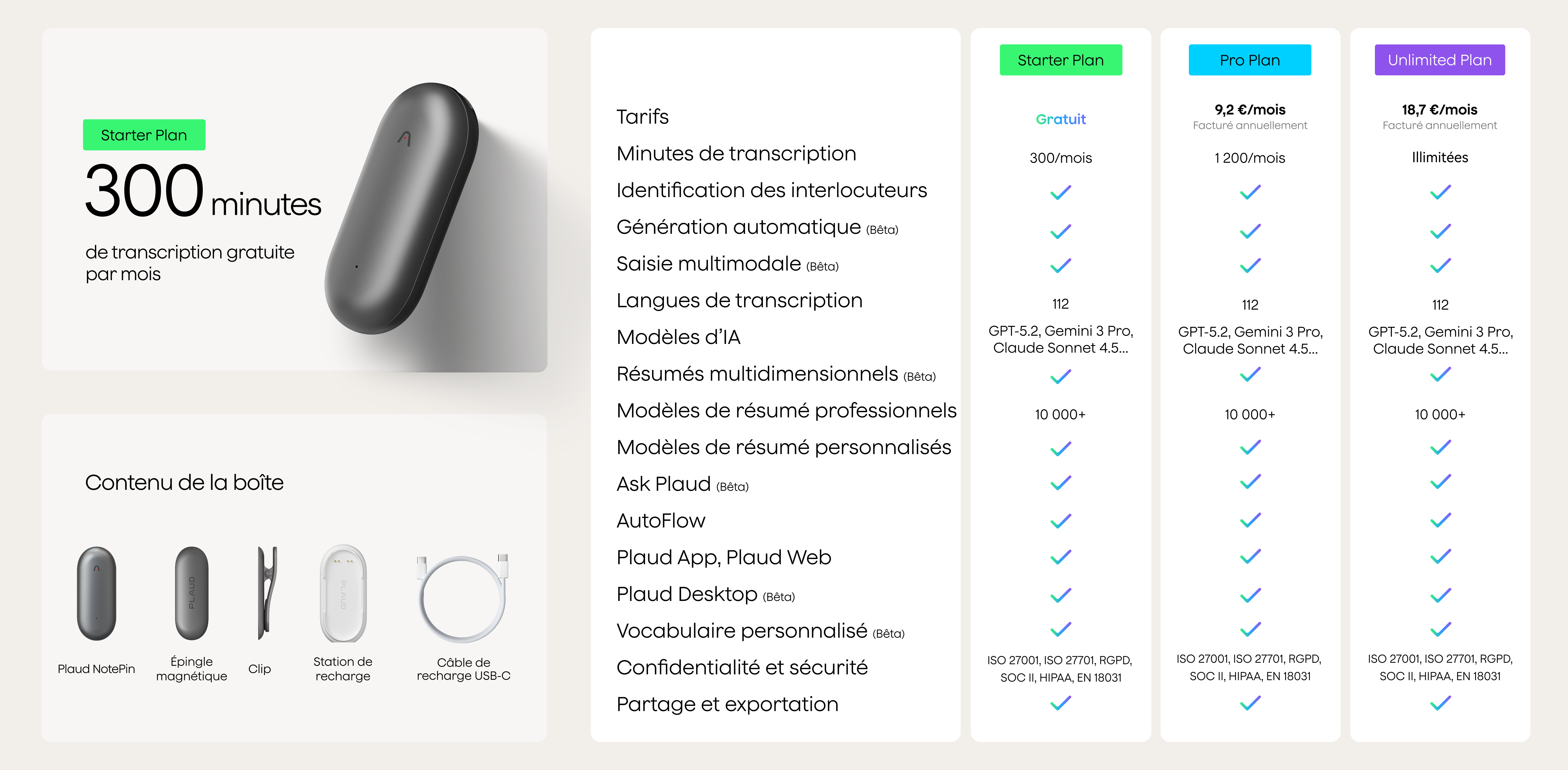 Starter Plan

300 minutes

de transcription gratuite par mois

Contenu de la boîte

Plaud NotePin

Épingle magnétique

Clip

Station de recharge

Câble de recharge USB-C

|  | Starter Plan | Pro Plan | Unlimited Plan |
|---|---|---|---|
| Tarifs | Gratuit | 9,2 €/mois Facturé annuellement | 18,7 €/mois Facturé annuellement |
| Minutes de transcription | 300/mois | 1 200/mois | Illimitées |
| Identification des interlocuteurs | ✓ | ✓ | ✓ |
| Génération automatique (Bêta) | ✓ | ✓ | ✓ |
| Saisie multimodale (Bêta) | ✓ | ✓ | ✓ |
| Langues de transcription | 112 | 112 | 112 |
| Modèles d'IA | GPT-5.2, Gemini 3 Pro, Claude Sonnet 4.5... | GPT-5.2, Gemini 3 Pro, Claude Sonnet 4.5... | GPT-5.2, Gemini 3 Pro, Claude Sonnet 4.5... |
| Résumés multidimensionnels (Bêta) | ✓ | ✓ | ✓ |
| Modèles de résumé professionnels | 10 000+ | 10 000+ | 10 000+ |
| Modèles de résumé personnalisés | ✓ | ✓ | ✓ |
| Ask Plaud (Bêta) | ✓ | ✓ | ✓ |
| AutoFlow | ✓ | ✓ | ✓ |
| Plaud App, Plaud Web | ✓ | ✓ | ✓ |
| Plaud Desktop (Bêta) | ✓ | ✓ | ✓ |
| Vocabulaire personnalisé (Bêta) | ✓ | ✓ | ✓ |
| Confidentialité et sécurité | ISO 27001, ISO 27701, RGPD, SOC II, HIPAA, EN 18031 | ISO 27001, ISO 27701, RGPD, SOC II, HIPAA, EN 18031 | ISO 27001, ISO 27701, RGPD, SOC II, HIPAA, EN 18031 |
| Partage et exportation | ✓ | ✓ | ✓ |